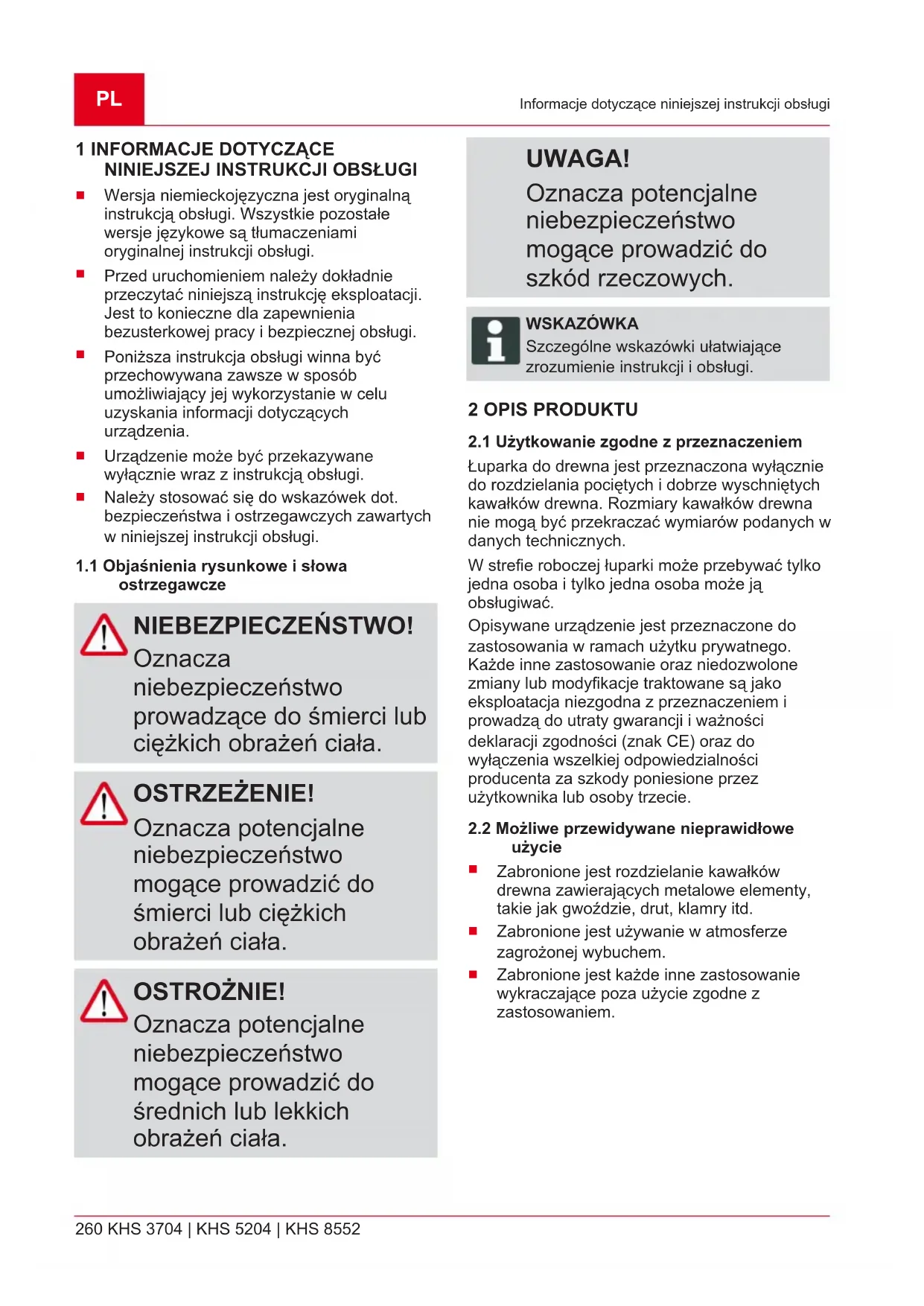 PL

Informacje dotyczące niniejszej instrukcji obsługi

1 INFORMACJE DOTYCZĄCE NINIEJSZEJ INSTRUKCJI OBSŁUGI

■ Wersja niemieckojęzyczna jest oryginalną instrukcją obsługi. Wszystkie pozostałe wersje językowe są tłumaczeniami oryginalnej instrukcji obsługi.
■ Przed uruchomieniem należy dokładnie przeczytać niniejszą instrukcję eksploatacji. Jest to konieczne dla zapewnienia bezusterkowej pracy i bezpiecznej obsługi.
■ Poniższa instrukcja obsługi winna być przechowywana zawsze w sposób umożliwiający jej wykorzystanie w celu uzyskania informacji dotyczących urządzenia.
■ Urządzenie może być przekazywane wyłącznie wraz z instrukcją obsługi.
■ Należy stosować się do wskazówek dot. bezpieczeństwa i ostrzegawczych zawartych w niniejszej instrukcji obsługi.

1.1 Objaśnienia rysunkowe i słowa ostrzegawcze

NIEBEZPIECZEŃSTWO!
Oznacza niebezpieczeństwo prowadzące do śmierci lub ciężkich obrażeń ciała.

OSTRZEŻENIE!
Oznacza potencjalne niebezpieczeństwo mogące prowadzić do śmierci lub ciężkich obrażeń ciała.

OSTROŻNIE!
Oznacza potencjalne niebezpieczeństwo mogące prowadzić do średnich lub lekkich obrażeń ciała.

UWAGA!
Oznacza potencjalne niebezpieczeństwo mogące prowadzić do szkód rzeczowych.

WSKAZÓWKA
Szczególne wskazówki ułatwiające zrozumienie instrukcji i obsługi.

2 OPIS PRODUKTU

2.1 Użytkowanie zgodne z przeznaczeniem

Łuparka do drewna jest przeznaczona wyłącznie do rozdzielania pociętych i dobrze wyschniętych kawałków drewna. Rozmiary kawałków drewna nie mogą być przekraczać wymiarów podanych w danych technicznych.

W strefie roboczej łuparki może przebywać tylko jedna osoba i tylko jedna osoba może ją obsługiwać.

Opisywane urządzenie jest przeznaczone do zastosowania w ramach użytku prywatnego. Każde inne zastosowanie oraz niedozwolone zmiany lub modyfikacje traktowane są jako eksploatacja niezgodna z przeznaczeniem i prowadzą do utraty gwarancji i ważności deklaracji zgodności (znak CE) oraz do wyłączenia wszelkiej odpowiedzialności producenta za szkody poniesione przez użytkownika lub osoby trzecie.

2.2 Możliwe przewidywane nieprawidłowe użycie

■ Zabronione jest rozdzielanie kawałków drewna zawierających metalowe elementy, takie jak gwoździe, drut, klamry itd.
■ Zabronione jest używanie w atmosferze zagrożonej wybuchem.
■ Zabronione jest każde inne zastosowanie wykraczające poza użycie zgodne z zastosowaniem.

260 KHS 3704 | KHS 5204 | KHS 8552